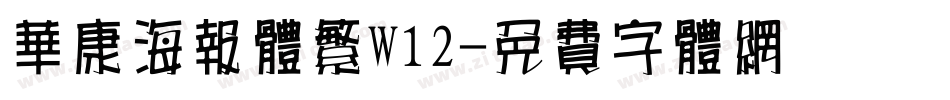 華康海報體繁W12-免費字體網